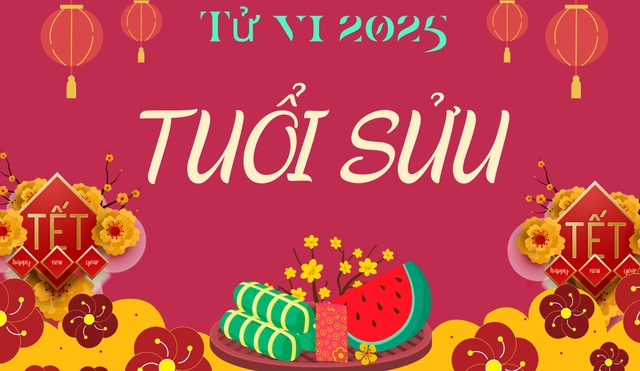 Tử VI 2025

TUỔI SỬU

TẾT
happy new year

TẾT
happy new year